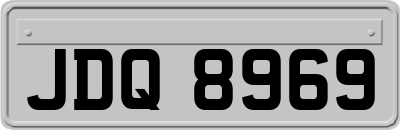 JDQ 8969